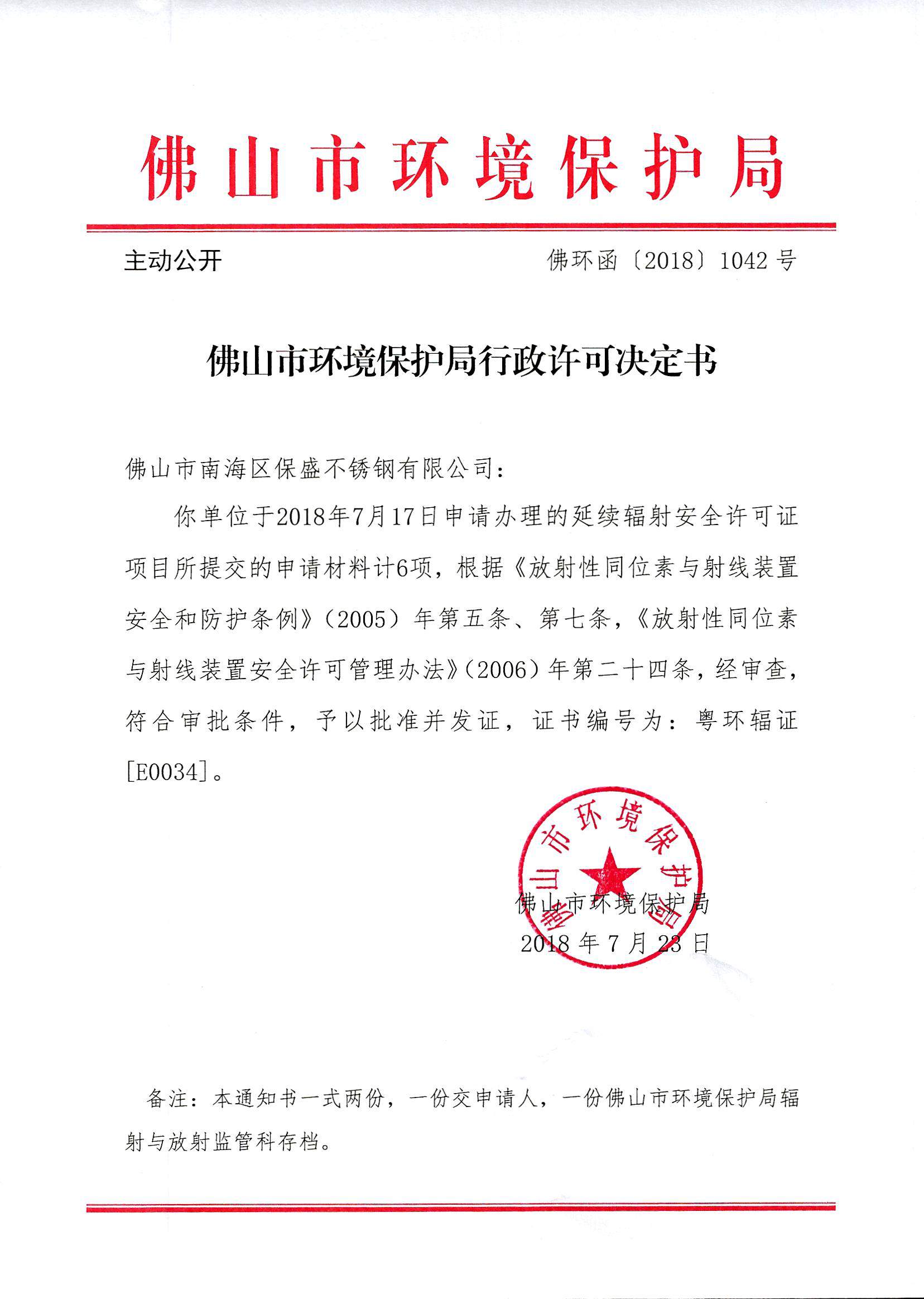 佛山市环境保护局

主动公开

佛环函〔2018〕1042号

佛山市环境保护局行政许可决定书

佛山市南海区保盛不锈钢有限公司：

你单位于2018年7月17日申请办理的延续辐射安全许可证项目所提交的申请材料计6项，根据《放射性同位素与射线装置安全和防护条例》（2005）年第五条、第七条，《放射性同位素与射线装置安全许可管理办法》（2006）年第二十四条，经审查，符合审批条件，予以批准并发证，证书编号为：粤环辐证[E0034]。

佛山市环境保护局

佛山市环境保护局
2018年7月23日

备注：本通知书一式两份，一份交申请人，一份佛山市环境保护局辐射与放射监管科存档。